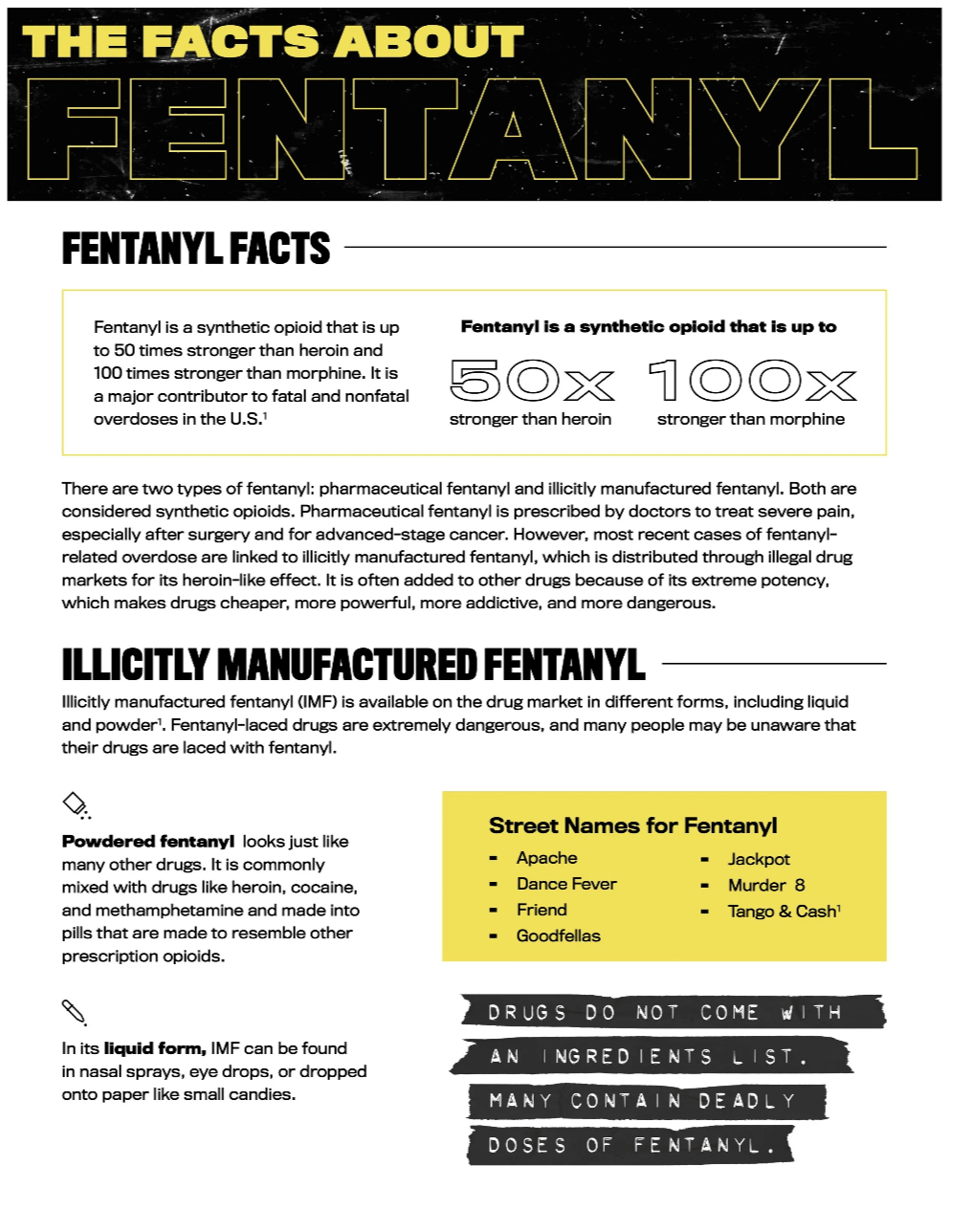 THE FACTS ABOUT
FENTANYL

FENTANYL FACTS

Fentanyl is a synthetic opioid that is up to 50 times stronger than heroin and 100 times stronger than morphine. It is a major contributor to fatal and nonfatal overdoses in the U.S.$^1$

Fentanyl is a synthetic opioid that is up to
50x
stronger than heroin
100x
stronger than morphine

There are two types of fentanyl: pharmaceutical fentanyl and illicitly manufactured fentanyl. Both are considered synthetic opioids. Pharmaceutical fentanyl is prescribed by doctors to treat severe pain, especially after surgery and for advanced-stage cancer. However, most recent cases of fentanyl-related overdose are linked to illicitly manufactured fentanyl, which is distributed through illegal drug markets for its heroin-like effect. It is often added to other drugs because of its extreme potency, which makes drugs cheaper, more powerful, more addictive, and more dangerous.

ILLICITLY MANUFACTURED FENTANYL

Illicitly manufactured fentanyl (IMF) is available on the drug market in different forms, including liquid and powder$^1$. Fentanyl-laced drugs are extremely dangerous, and many people may be unaware that their drugs are laced with fentanyl.

Powdered fentanyl looks just like many other drugs. It is commonly mixed with drugs like heroin, cocaine, and methamphetamine and made into pills that are made to resemble other prescription opioids.

In its liquid form, IMF can be found in nasal sprays, eye drops, or dropped onto paper like small candies.

Street Names for Fentanyl
- Apache
- Dance Fever
- Friend
- Goodfellas
- Jackpot
- Murder 8
- Tango & Cash$^1$

DRUGS DO NOT COME WITH AN INGREDIENTS LIST. MANY CONTAIN DEADLY DOSES OF FENTANYL.